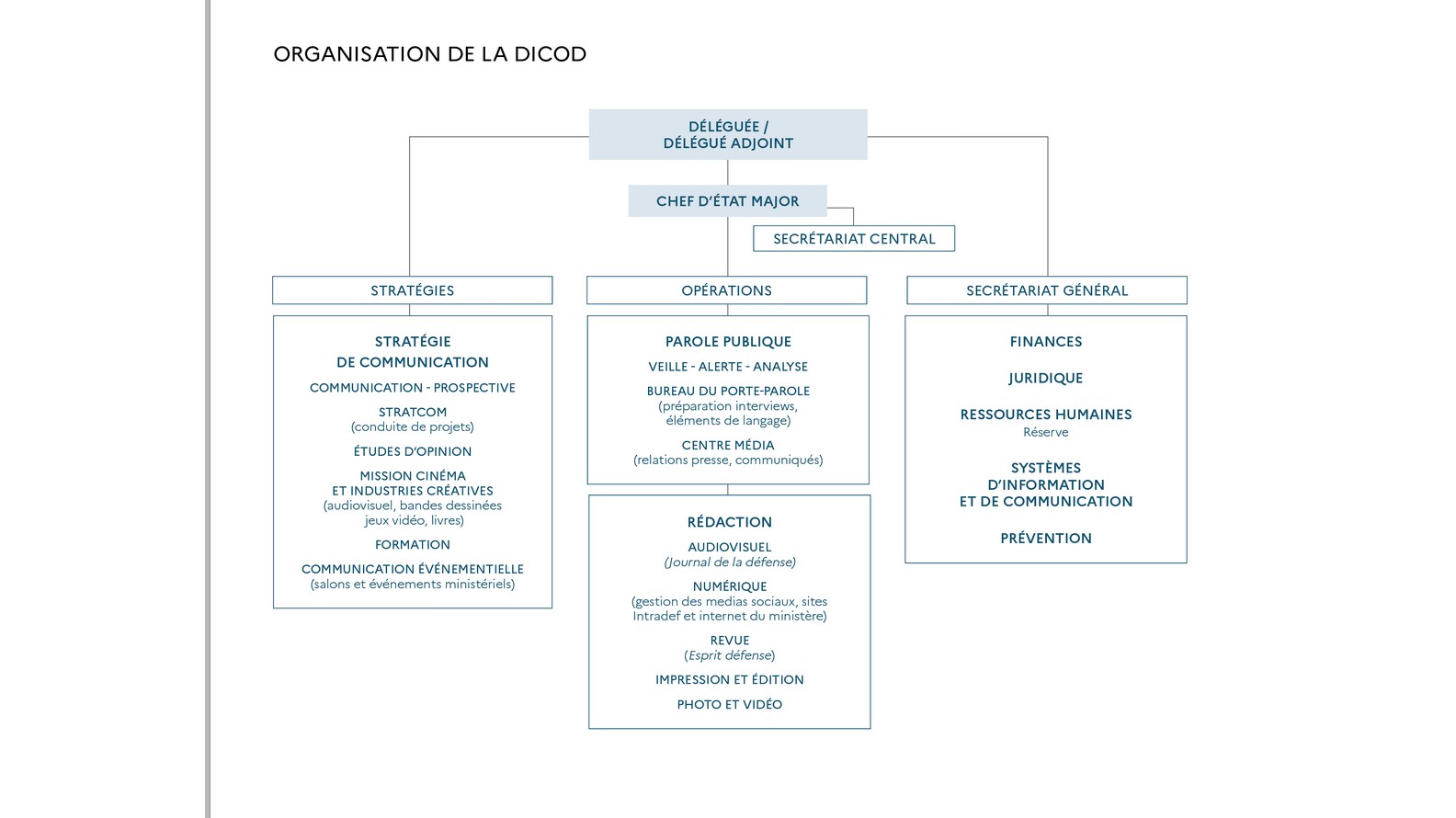 ORGANISATION DE LA DICOD

DÉLÉGUÉE / DÉLÉGUÉ ADJOINT

CHEF D'ÉTAT MAJOR

SECRÉTARIAT CENTRAL

STRATÉGIES

STRATÉGIE DE COMMUNICATION

COMMUNICATION - PROSPECTIVE

STRATCOM
(conduite de projets)

ÉTUDES D'OPINION

MISSION CINÉMA ET INDUSTRIES CRÉATIVES
(audiovisuel, bandes dessinées jeux vidéo, livres)

FORMATION

COMMUNICATION ÉVÉNEMENTIELLE
(salons et événements ministériels)

OPÉRATIONS

PAROLE PUBLIQUE

VEILLE - ALERTE - ANALYSE

BUREAU DU PORTE-PAROLE
(préparation interviews, éléments de langage)

CENTRE MÉDIA
(relations presse, communiqués)

RÉDACTION

AUDIOVISUEL
(Journal de la défense)

NUMÉRIQUE
(gestion des medias sociaux, sites Intradef et internet du ministère)

REVUE
(Esprit défense)

IMPRESSION ET ÉDITION

PHOTO ET VIDÉO

SECRÉTARIAT GÉNÉRAL

FINANCES

JURIDIQUE

RESSOURCES HUMAINES
Réserve

SYSTÈMES D'INFORMATION ET DE COMMUNICATION

PRÉVENTION